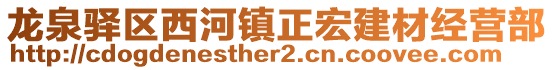 龙泉驿区西河镇正宏建材经营部
http://cdogdenesther2.cn.coovee.com